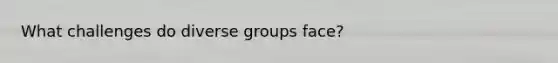 What challenges do diverse groups face?